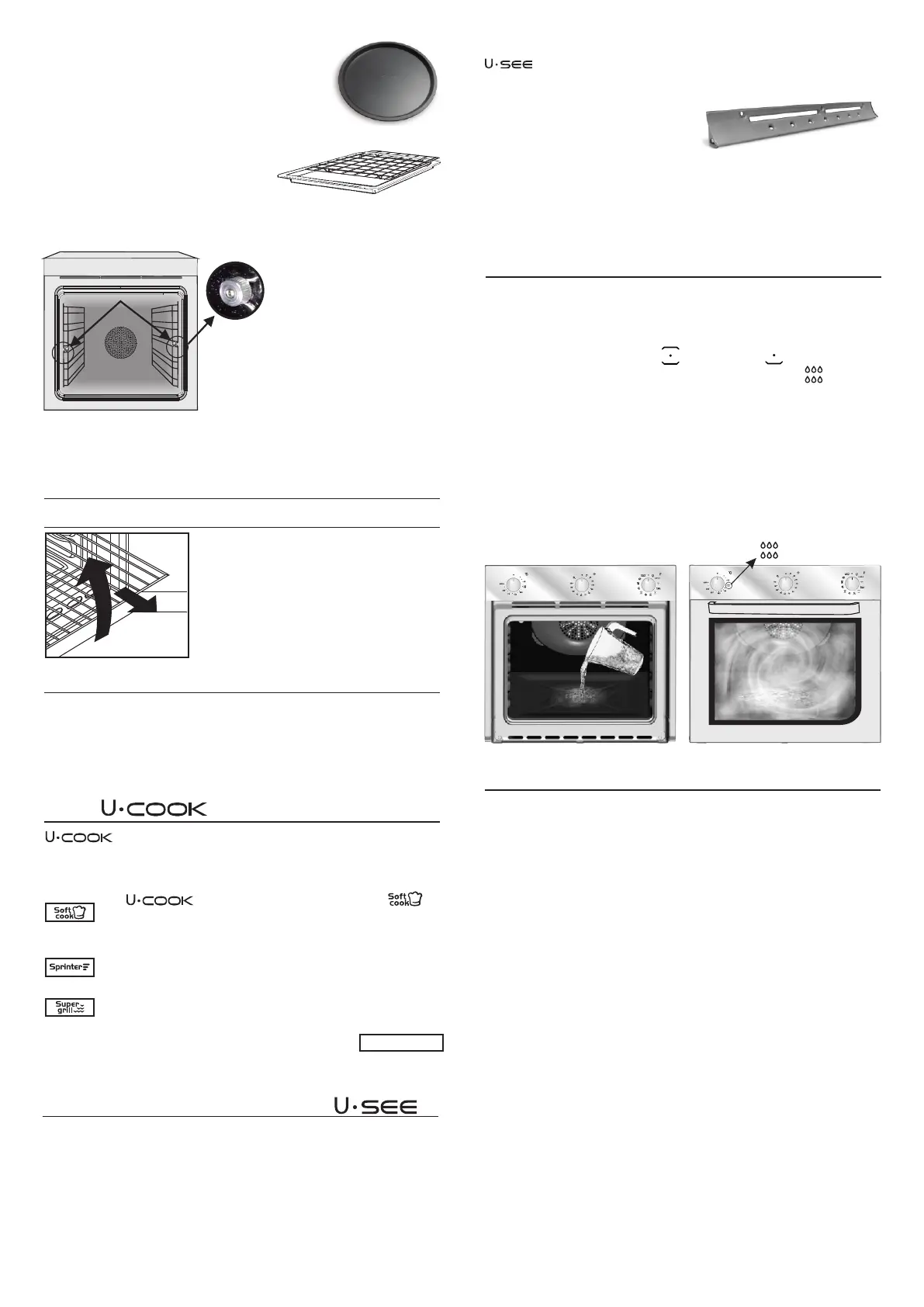 U·SEE

U·COOK

U·COOK

U·COOK

Soft cook

Soft cook

Sprinter

Super grill

U·SEE